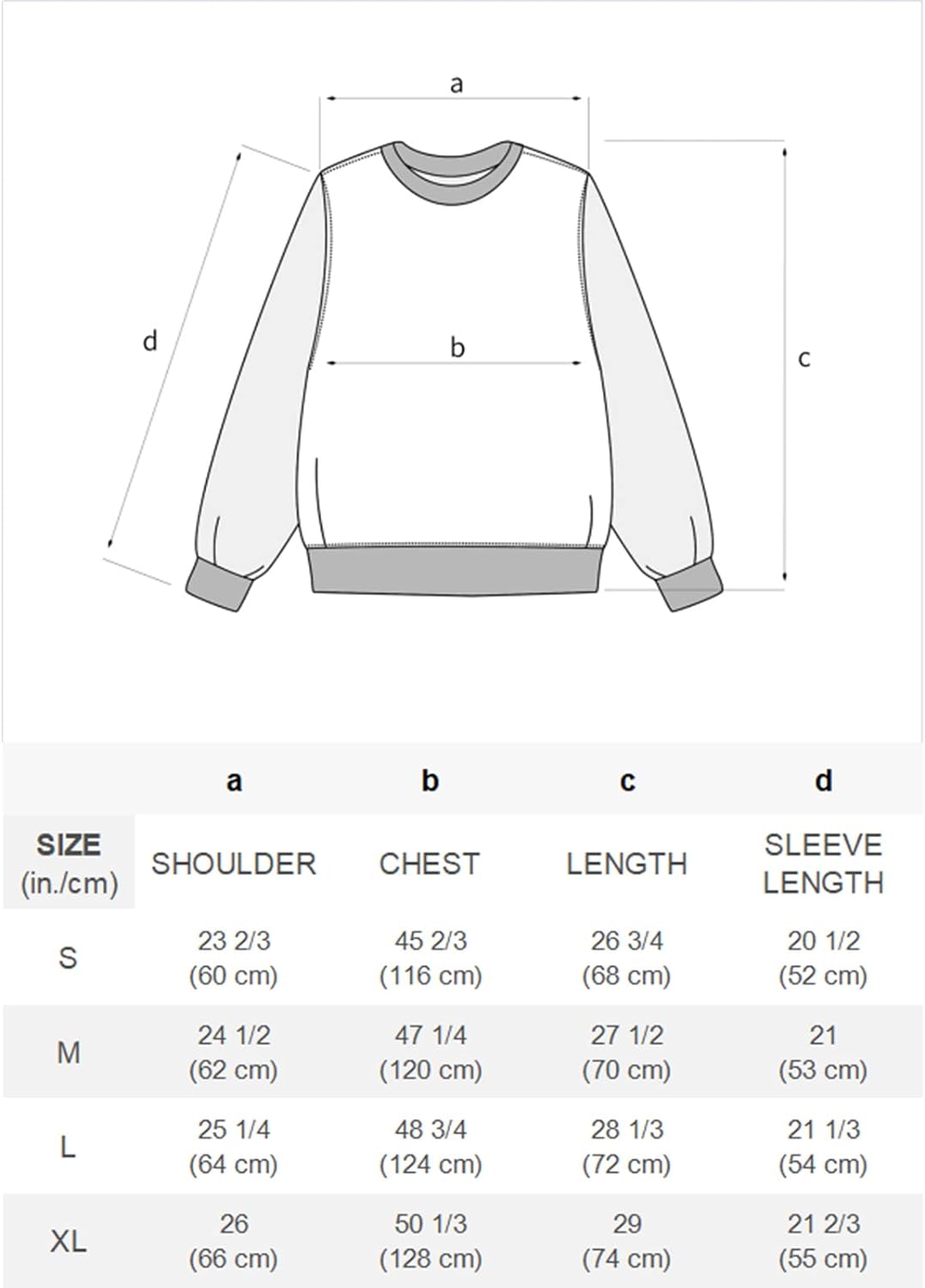 a
d
b
c

| | a | b | c | d |
|---|---|---|---|---|
| SIZE (in./cm) | SHOULDER | CHEST | LENGTH | SLEEVE LENGTH |
| S | 23 2/3 (60 cm) | 45 2/3 (116 cm) | 26 3/4 (68 cm) | 20 1/2 (52 cm) |
| M | 24 1/2 (62 cm) | 47 1/4 (120 cm) | 27 1/2 (70 cm) | 21 (53 cm) |
| L | 25 1/4 (64 cm) | 48 3/4 (124 cm) | 28 1/3 (72 cm) | 21 1/3 (54 cm) |
| XL | 26 (66 cm) | 50 1/3 (128 cm) | 29 (74 cm) | 21 2/3 (55 cm) |